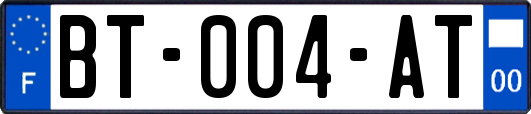 F
BT-004-AT
00